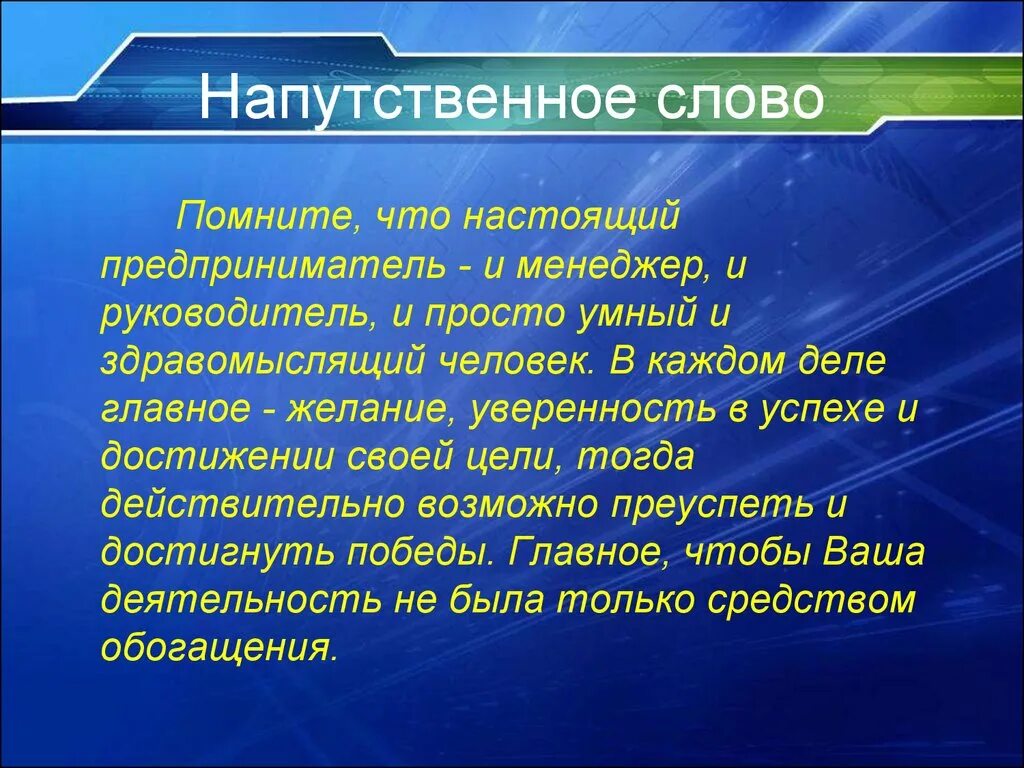 Напутственное слово

Помните, что настоящий предприниматель - и менеджер, и руководитель, и просто умный и здравомыслящий человек. В каждом деле главное - желание, уверенность в успехе и достижении своей цели, тогда действительно возможно преуспеть и достигнуть победы. Главное, чтобы Ваша деятельность не была только средством обогащения.